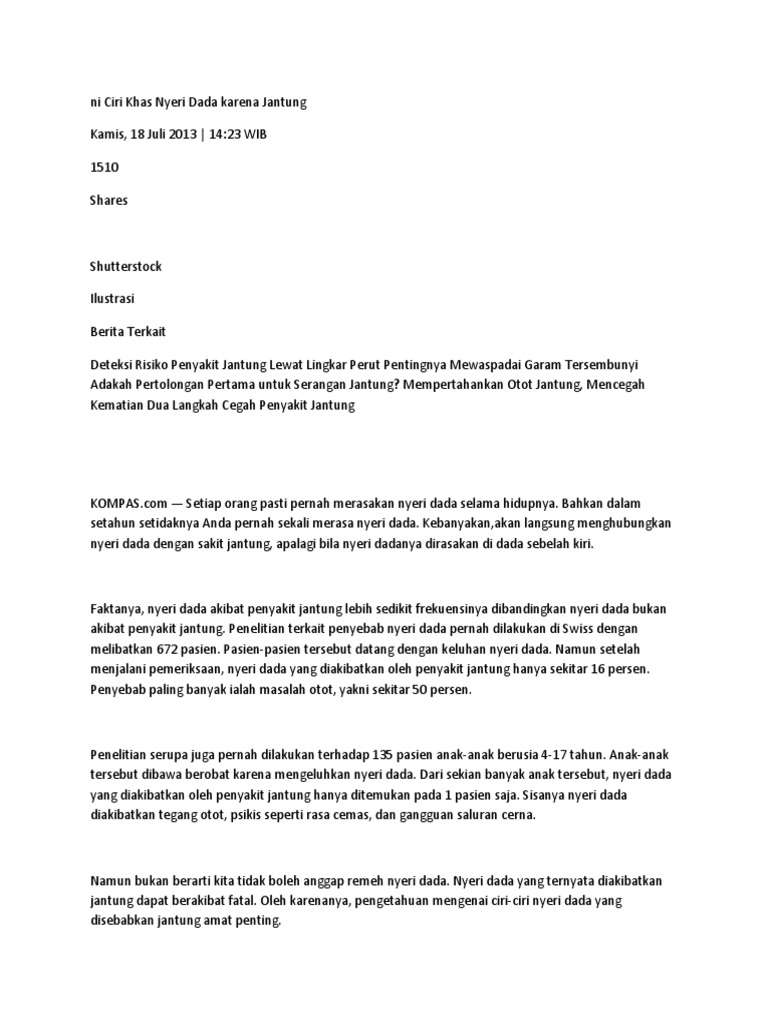 ni Ciri Khas Nyeri Dada karena Jantung

Kamis, 18 Juli 2013 | 14:23 WIB

1510

Shares

Shutterstock

Ilustrasi

Berita Terkait

Deteksi Risiko Penyakit Jantung Lewat Lingkar Perut Pentingnya Mewaspadai Garam Tersembunyi Adakah Pertolongan Pertama untuk Serangan Jantung? Mempertahankan Otot Jantung, Mencegah Kematian Dua Langkah Cegah Penyakit Jantung

KOMPAS.com — Setiap orang pasti pernah merasakan nyeri dada selama hidupnya. Bahkan dalam setahun setidaknya Anda pernah sekali merasa nyeri dada. Kebanyakan,akan langsung menghubungkan nyeri dada dengan sakit jantung, apalagi bila nyeri dadanya dirasakan di dada sebelah kiri.

Faktanya, nyeri dada akibat penyakit jantung lebih sedikit frekuensinya dibandingkan nyeri dada bukan akibat penyakit jantung. Penelitian terkait penyebab nyeri dada pernah dilakukan di Swiss dengan melibatkan 672 pasien. Pasien-pasien tersebut datang dengan keluhan nyeri dada. Namun setelah menjalani pemeriksaan, nyeri dada yang diakibatkan oleh penyakit jantung hanya sekitar 16 persen. Penyebab paling banyak ialah masalah otot, yakni sekitar 50 persen.

Penelitian serupa juga pernah dilakukan terhadap 135 pasien anak-anak berusia 4-17 tahun. Anak-anak tersebut dibawa berobat karena mengeluhkan nyeri dada. Dari sekian banyak anak tersebut, nyeri dada yang diakibatkan oleh penyakit jantung hanya ditemukan pada 1 pasien saja. Sisanya nyeri dada diakibatkan tegang otot, psikis seperti rasa cemas, dan gangguan saluran cerna.

Namun bukan berarti kita tidak boleh anggap remeh nyeri dada. Nyeri dada yang ternyata diakibatkan jantung dapat berakibat fatal. Oleh karenanya, pengetahuan mengenai ciri-ciri nyeri dada yang disebabkan jantung amat penting.